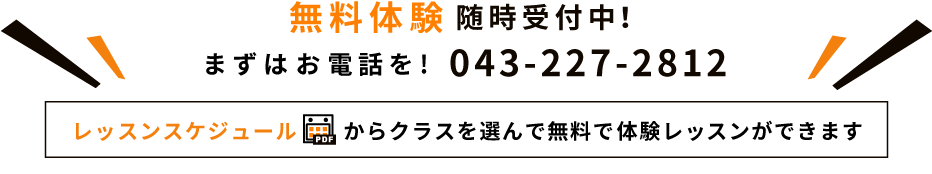 無料体験 随時受付中!
まずはお電話を! 043-227-2812

レッスンスケジュール PDF からクラスを選んで無料で体験レッスンができます